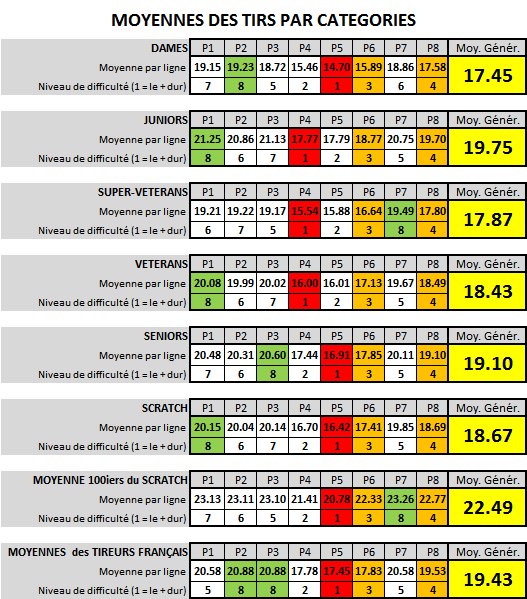 MOYENNES DES TIRS PAR CATEGORIES

| DAMES | P1 | P2 | P3 | P4 | P5 | P6 | P7 | P8 | Moy. Génér. |
|---|---|---|---|---|---|---|---|---|---|
| Moyenne par ligne | 19.15 | 19.23 | 18.72 | 15.46 | 14.70 | 15.89 | 18.86 | 17.58 | 17.45 |
| Niveau de difficulté (1 = le + dur) | 7 | 8 | 5 | 2 | 1 | 3 | 6 | 4 | |

| JUNIORS | P1 | P2 | P3 | P4 | P5 | P6 | P7 | P8 | Moy. Génér. |
|---|---|---|---|---|---|---|---|---|---|
| Moyenne par ligne | 21.25 | 20.86 | 21.13 | 17.77 | 17.79 | 18.77 | 20.75 | 19.70 | 19.75 |
| Niveau de difficulté (1 = le + dur) | 8 | 6 | 7 | 1 | 2 | 3 | 5 | 4 | |

| SUPER-VETERANS | P1 | P2 | P3 | P4 | P5 | P6 | P7 | P8 | Moy. Génér. |
|---|---|---|---|---|---|---|---|---|---|
| Moyenne par ligne | 19.21 | 19.22 | 19.17 | 15.54 | 15.88 | 16.64 | 19.49 | 17.80 | 17.87 |
| Niveau de difficulté (1 = le + dur) | 6 | 7 | 5 | 1 | 2 | 3 | 8 | 4 | |

| VETERANS | P1 | P2 | P3 | P4 | P5 | P6 | P7 | P8 | Moy. Génér. |
|---|---|---|---|---|---|---|---|---|---|
| Moyenne par ligne | 20.08 | 19.99 | 20.02 | 16.00 | 16.01 | 17.13 | 19.67 | 18.49 | 18.43 |
| Niveau de difficulté (1 = le + dur) | 8 | 6 | 7 | 1 | 2 | 3 | 5 | 4 | |

| SENIORS | P1 | P2 | P3 | P4 | P5 | P6 | P7 | P8 | Moy. Génér. |
|---|---|---|---|---|---|---|---|---|---|
| Moyenne par ligne | 20.48 | 20.31 | 20.60 | 17.44 | 16.91 | 17.85 | 20.11 | 19.10 | 19.10 |
| Niveau de difficulté (1 = le + dur) | 7 | 6 | 8 | 2 | 1 | 3 | 5 | 4 | |

| SCRATCH | P1 | P2 | P3 | P4 | P5 | P6 | P7 | P8 | Moy. Génér. |
|---|---|---|---|---|---|---|---|---|---|
| Moyenne par ligne | 20.15 | 20.04 | 20.14 | 16.70 | 16.42 | 17.41 | 19.85 | 18.69 | 18.67 |
| Niveau de difficulté (1 = le + dur) | 8 | 6 | 7 | 2 | 1 | 3 | 5 | 4 | |

| MOYENNE 100iers du SCRATCH | P1 | P2 | P3 | P4 | P5 | P6 | P7 | P8 | Moy. Génér. |
|---|---|---|---|---|---|---|---|---|---|
| Moyenne par ligne | 23.13 | 23.11 | 23.10 | 21.41 | 20.78 | 22.33 | 23.26 | 22.77 | 22.49 |
| Niveau de difficulté (1 = le + dur) | 7 | 6 | 5 | 2 | 1 | 3 | 8 | 4 | |

| MOYENNES des TIREURS FRANÇAIS | P1 | P2 | P3 | P4 | P5 | P6 | P7 | P8 | Moy. Génér. |
|---|---|---|---|---|---|---|---|---|---|
| Moyenne par ligne | 20.58 | 20.88 | 20.88 | 17.78 | 17.45 | 17.83 | 20.58 | 19.53 | 19.43 |
| Niveau de difficulté (1 = le + dur) | 5 | 8 | 8 | 2 | 1 | 3 | 5 | 4 | |